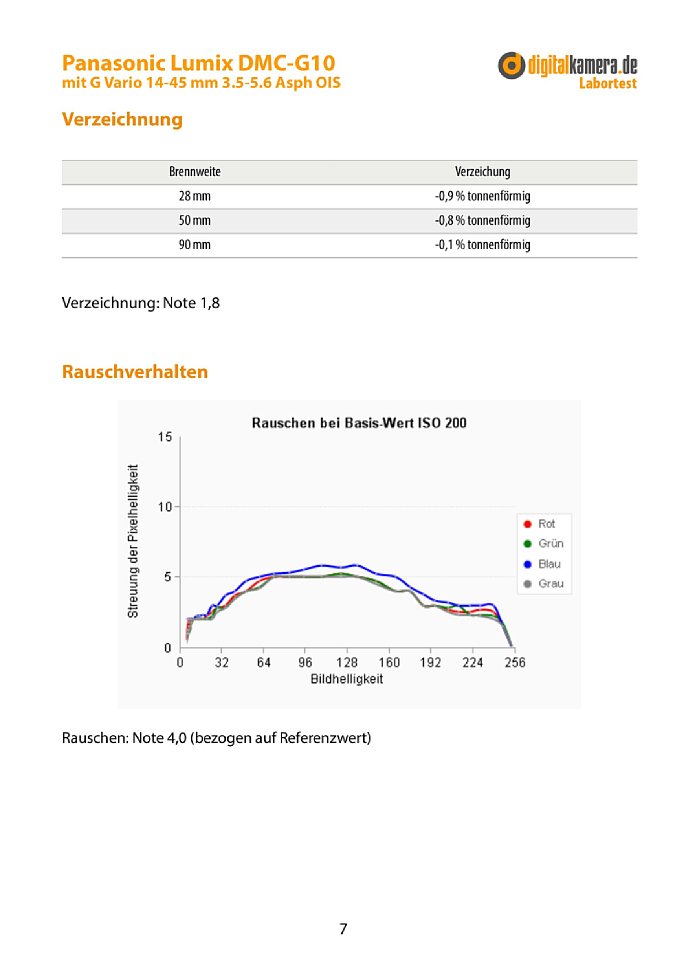 Panasonic Lumix DMC-G10
mit G Vario 14-45 mm 3.5-5.6 Asph OIS

digitalkamera.de
Labortest

Verzeichnung

| Brennweite | Verzeichung |
|---|---|
| 28 mm | -0,9 % tonnenförmig |
| 50 mm | -0,8 % tonnenförmig |
| 90 mm | -0,1 % tonnenförmig |

Verzeichnung: Note 1,8

Rauschverhalten

Rauschen bei Basis-Wert ISO 200

Streuung der Pixelhelligkeit

15
10
5
0

0 32 64 96 128 160 192 224 256

Bildhelligkeit

Rot
Grün
Blau
Grau

Rauschen: Note 4,0 (bezogen auf Referenzwert)

7